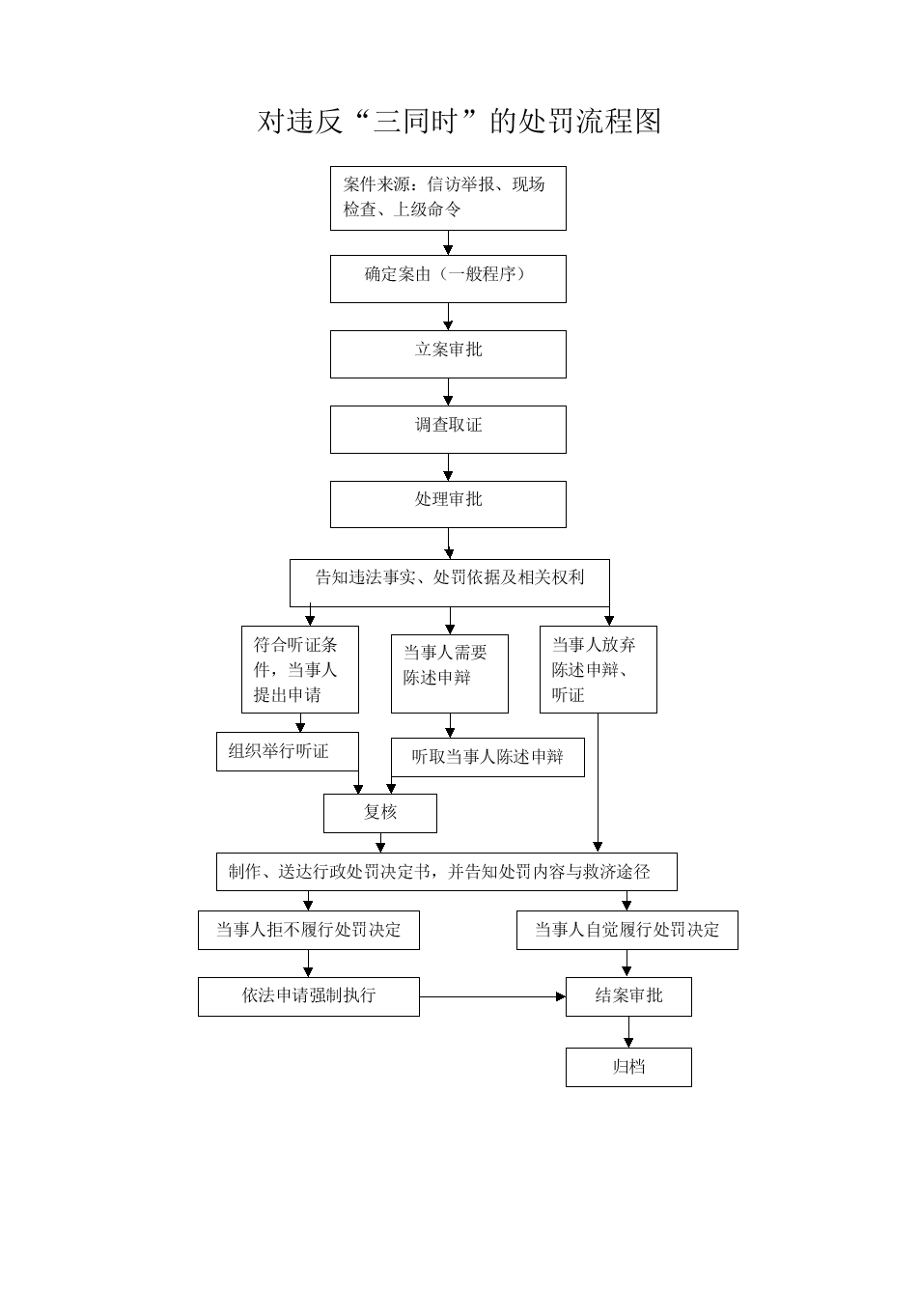 对违反“三同时”的处罚流程图

案件来源：信访举报、现场检查、上级命令

确定案由（一般程序）

立案审批

调查取证

处理审批

告知违法事实、处罚依据及相关权利

符合听证条件，当事人提出申请

当事人需要陈述申辩

当事人放弃陈述申辩、听证

组织举行听证

听取当事人陈述申辩

复核

制作、送达行政处罚决定书，并告知处罚内容与救济途径

当事人拒不履行处罚决定

当事人自觉履行处罚决定

依法申请强制执行

结案审批

归档